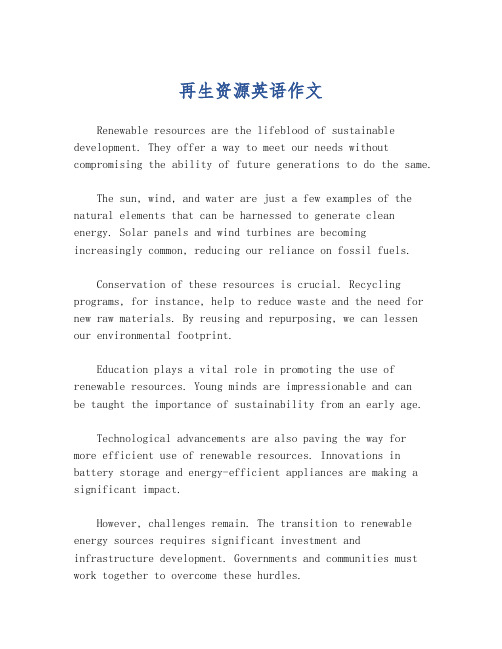 再生资源英语作文

Renewable resources are the lifeblood of sustainable development. They offer a way to meet our needs without compromising the ability of future generations to do the same.

The sun, wind, and water are just a few examples of the natural elements that can be harnessed to generate clean energy. Solar panels and wind turbines are becoming increasingly common, reducing our reliance on fossil fuels.

Conservation of these resources is crucial. Recycling programs, for instance, help to reduce waste and the need for new raw materials. By reusing and repurposing, we can lessen our environmental footprint.

Education plays a vital role in promoting the use of renewable resources. Young minds are impressionable and can be taught the importance of sustainability from an early age.

Technological advancements are also paving the way for more efficient use of renewable resources. Innovations in battery storage and energy-efficient appliances are making a significant impact.

However, challenges remain. The transition to renewable energy sources requires significant investment and infrastructure development. Governments and communities must work together to overcome these hurdles.